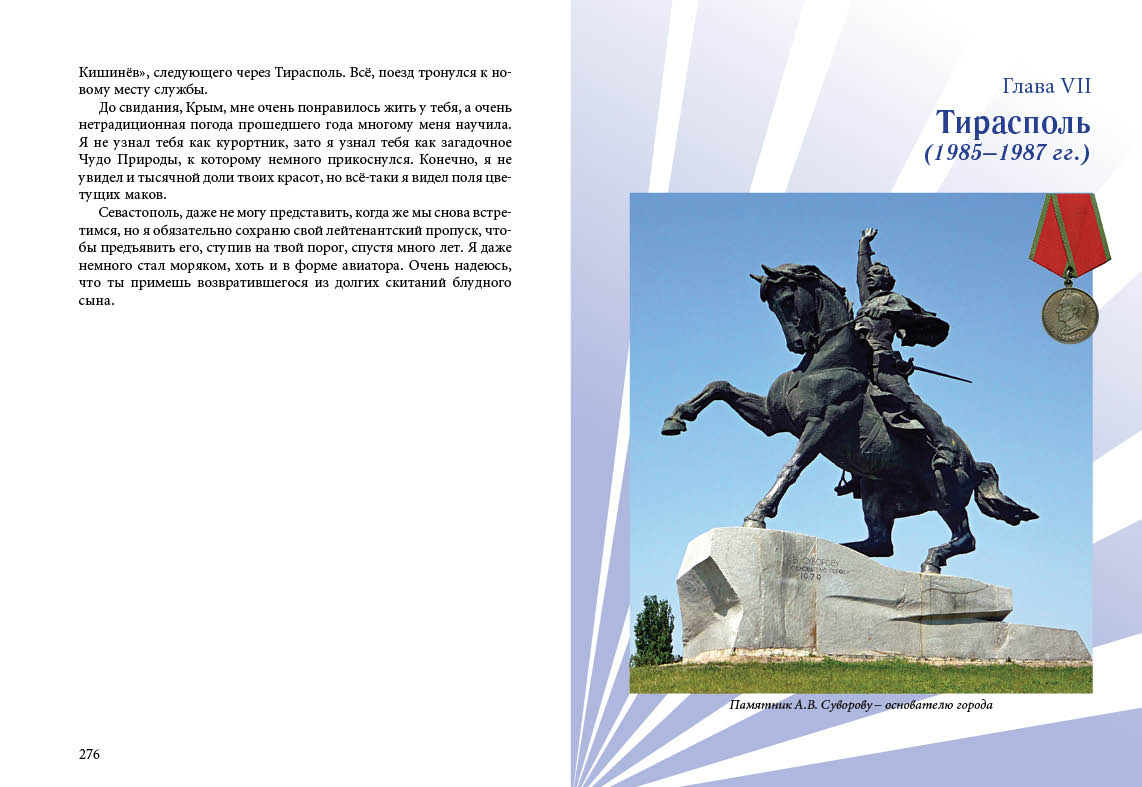 Кишинёв», следующего через Тирасполь. Всё, поезд тронулся к новому месту службы.

До свидания, Крым, мне очень понравилось жить у тебя, а очень нетрадиционная погода прошедшего года многому меня научила. Я не узнал тебя как курортник, зато я узнал тебя как загадочное Чудо Природы, к которому немного прикоснулся. Конечно, я не увидел и тысячной доли твоих красот, но всё-таки я видел поля цветущих маков.

Севастополь, даже не могу представить, когда же мы снова встретимся, но я обязательно сохраню свой лейтенантский пропуск, чтобы предъявить его, ступив на твой порог, спустя много лет. Я даже немного стал моряком, хоть и в форме авиатора. Очень надеюсь, что ты примешь возвратившегося из долгих скитаний блудного сына.

276

Глава VII

Тирасполь

(1985–1987 гг.)

А.В. СУВОРОВУ ОСНОВАТЕЛЮ ГОРОДА 1979

Памятник А.В. Суворову – основателю города